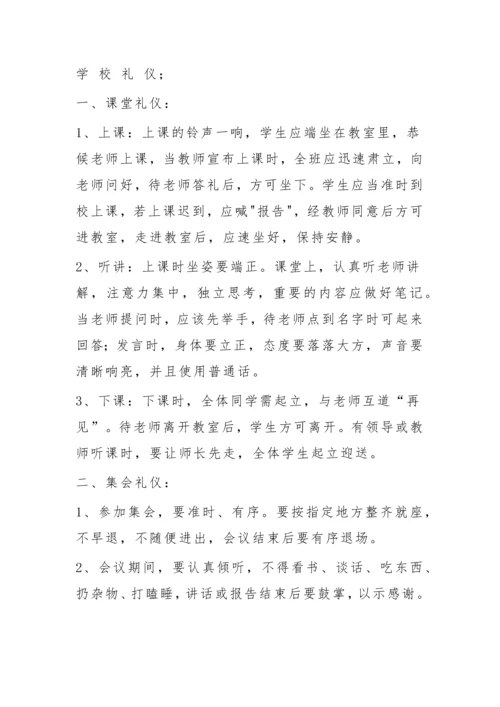 学 校 礼 仪；

一、课堂礼仪：

1、上课：上课的铃声一响，学生应端坐在教室里，恭候老师上课，当教师宣布上课时，全班应迅速肃立，向老师问好，待老师答礼后，方可坐下。学生应当准时到校上课，若上课迟到，应喊"报告"，经教师同意后方可进教室，走进教室后，应速坐好，保持安静。

2、听讲：上课时坐姿要端正。课堂上，认真听老师讲解，注意力集中，独立思考，重要的内容应做好笔记。当老师提问时，应该先举手，待老师点到名字时可起来回答；发言时，身体要立正，态度要落落大方，声音要清晰响亮，并且使用普通话。

3、下课：下课时，全体同学需起立，与老师互道“再见”。待老师离开教室后，学生方可离开。有领导或教师听课时，要让师长先走，全体学生起立迎送。

二、集会礼仪：

1、参加集会，要准时、有序。要按指定地方整齐就座，不早退，不随便进出，会议结束后要有序退场。

2、会议期间，要认真倾听，不得看书、谈话、吃东西、扔杂物、打瞌睡，讲话或报告结束后要鼓掌，以示感谢。